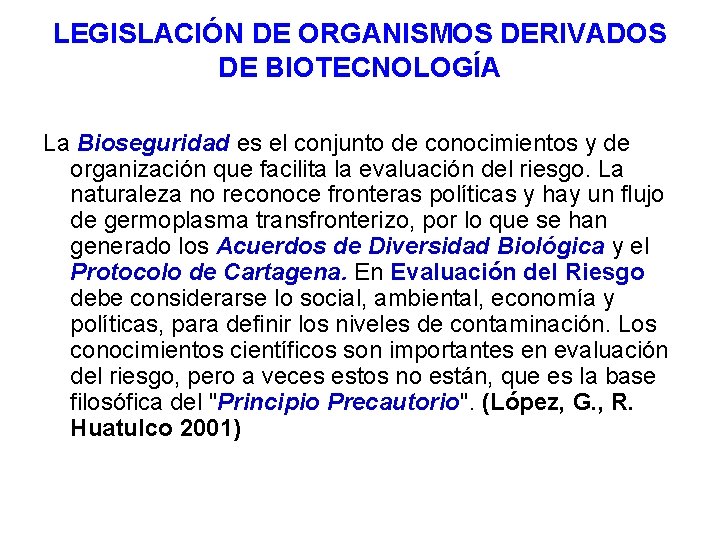 LEGISLACIÓN DE ORGANISMOS DERIVADOS DE BIOTECNOLOGÍA

La Bioseguridad es el conjunto de conocimientos y de organización que facilita la evaluación del riesgo. La naturaleza no reconoce fronteras políticas y hay un flujo de germoplasma transfronterizo, por lo que se han generado los Acuerdos de Diversidad Biológica y el Protocolo de Cartagena. En Evaluación del Riesgo debe considerarse lo social, ambiental, economía y políticas, para definir los niveles de contaminación. Los conocimientos científicos son importantes en evaluación del riesgo, pero a veces estos no están, que es la base filosófica del "Principio Precautorio". (López, G., R. Huatulco 2001)